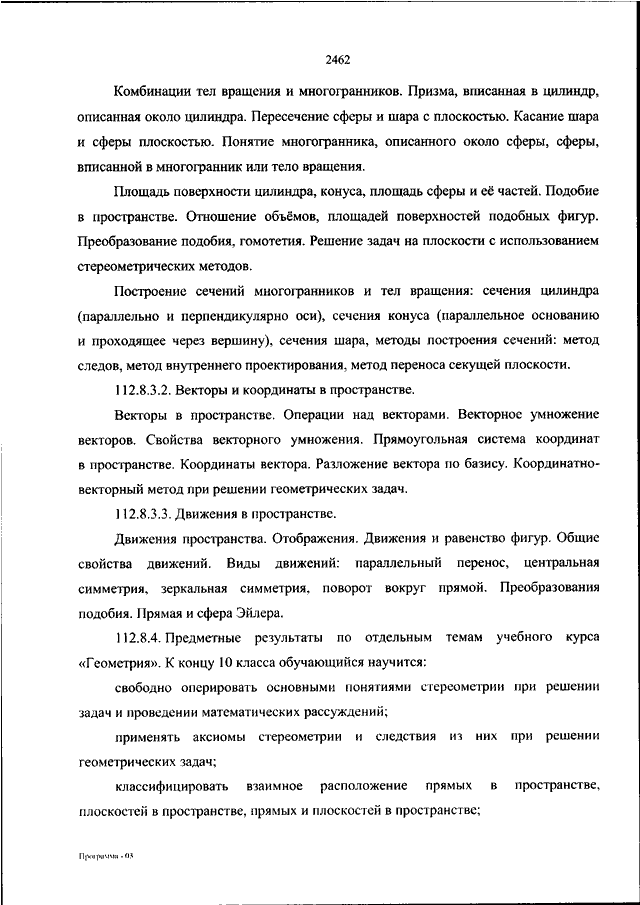 2462

Комбинации тел вращения и многогранников. Призма, вписанная в цилиндр, описанная около цилиндра. Пересечение сферы и шара с плоскостью. Касание шара и сферы плоскостью. Понятие многогранника, описанного около сферы, сферы, вписанной в многогранник или тело вращения.

Площадь поверхности цилиндра, конуса, площадь сферы и её частей. Подобие в пространстве. Отношение объёмов, площадей поверхностей подобных фигур. Преобразование подобия, гомотетия. Решение задач на плоскости с использованием стереометрических методов.

Построение сечений многогранников и тел вращения: сечения цилиндра (параллельно и перпендикулярно оси), сечения конуса (параллельное основанию и проходящее через вершину), сечения шара, методы построения сечений: метод следов, метод внутреннего проектирования, метод переноса секущей плоскости.

112.8.3.2. Векторы и координаты в пространстве.

Векторы в пространстве. Операции над векторами. Векторное умножение векторов. Свойства векторного умножения. Прямоугольная система координат в пространстве. Координаты вектора. Разложение вектора по базису. Координатно-векторный метод при решении геометрических задач.

112.8.3.3. Движения в пространстве.

Движения пространства. Отображения. Движения и равенство фигур. Общие свойства движений. Виды движений: параллельный перенос, центральная симметрия, зеркальная симметрия, поворот вокруг прямой. Преобразования подобия. Прямая и сфера Эйлера.

112.8.4. Предметные результаты по отдельным темам учебного курса «Геометрия». К концу 10 класса обучающийся научится:

свободно оперировать основными понятиями стереометрии при решении задач и проведении математических рассуждений;

применять аксиомы стереометрии и следствия из них при решении геометрических задач;

классифицировать взаимное расположение прямых в пространстве, плоскостей в пространстве, прямых и плоскостей в пространстве;

Программа - 03